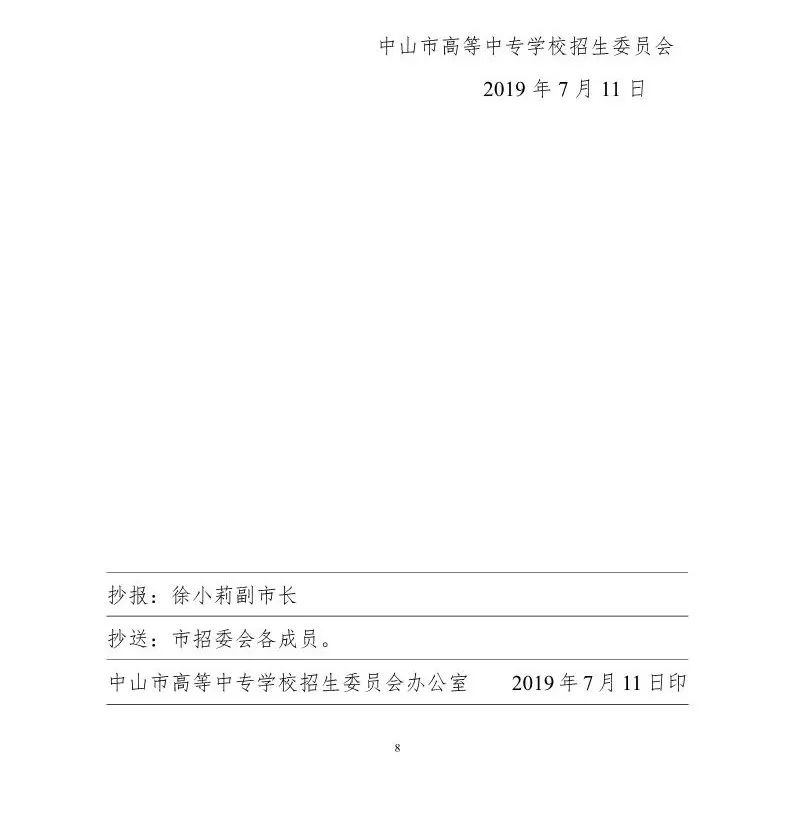 中山市高等中专学校招生委员会

2019年7月11日

抄报：徐小莉副市长

抄送：市招委会各成员。

中山市高等中专学校招生委员会办公室 2019年7月11日印

8